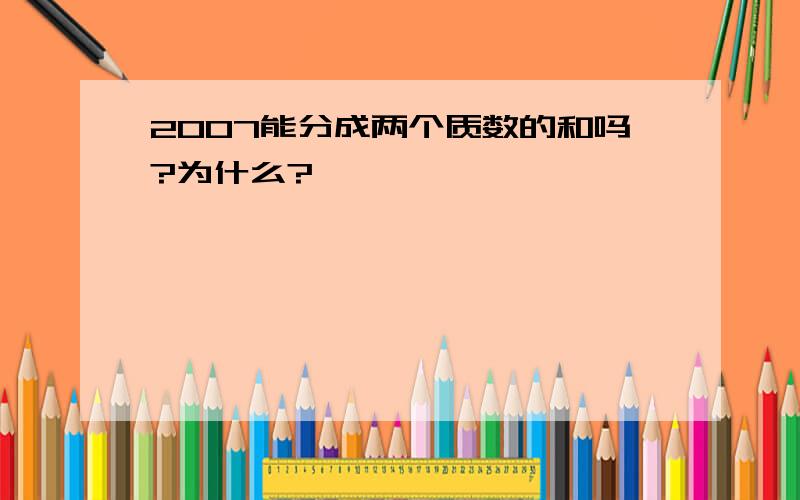 2007能分成两个质数的和吗?为什么?